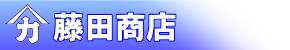 力 藤田商店